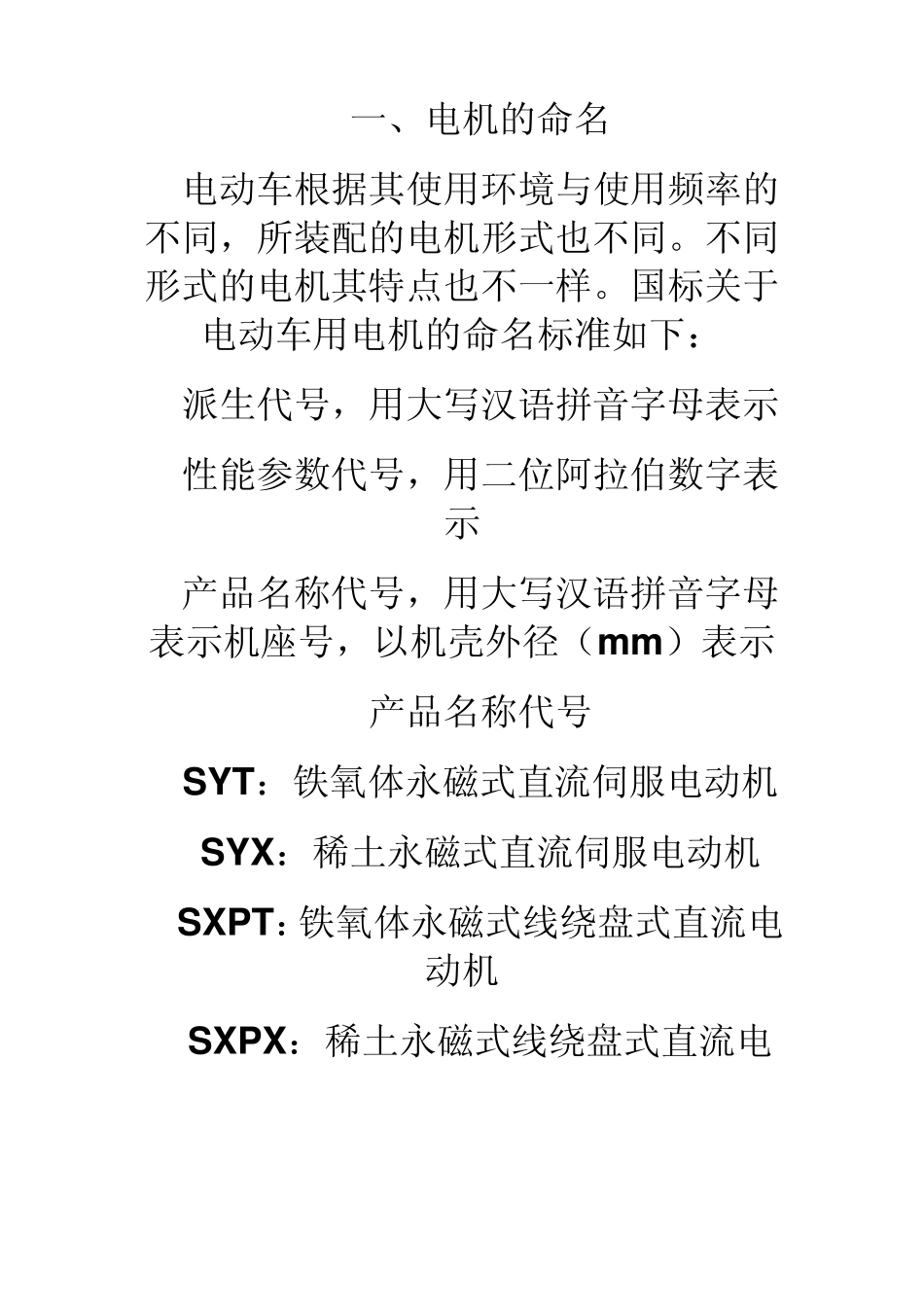 一、电机的命名

电动车根据其使用环境与使用频率的不同，所装配的电机形式也不同。不同形式的电机其特点也不一样。国标关于电动车用电机的命名标准如下：

派生代号，用大写汉语拼音字母表示

性能参数代号，用二位阿拉伯数字表示

产品名称代号，用大写汉语拼音字母表示机座号，以机壳外径（mm）表示

产品名称代号

SYT：铁氧体永磁式直流伺服电动机

SYX：稀土永磁式直流伺服电动机

SXPT：铁氧体永磁式线绕盘式直流电动机

SXPX：稀土永磁式线绕盘式直流电